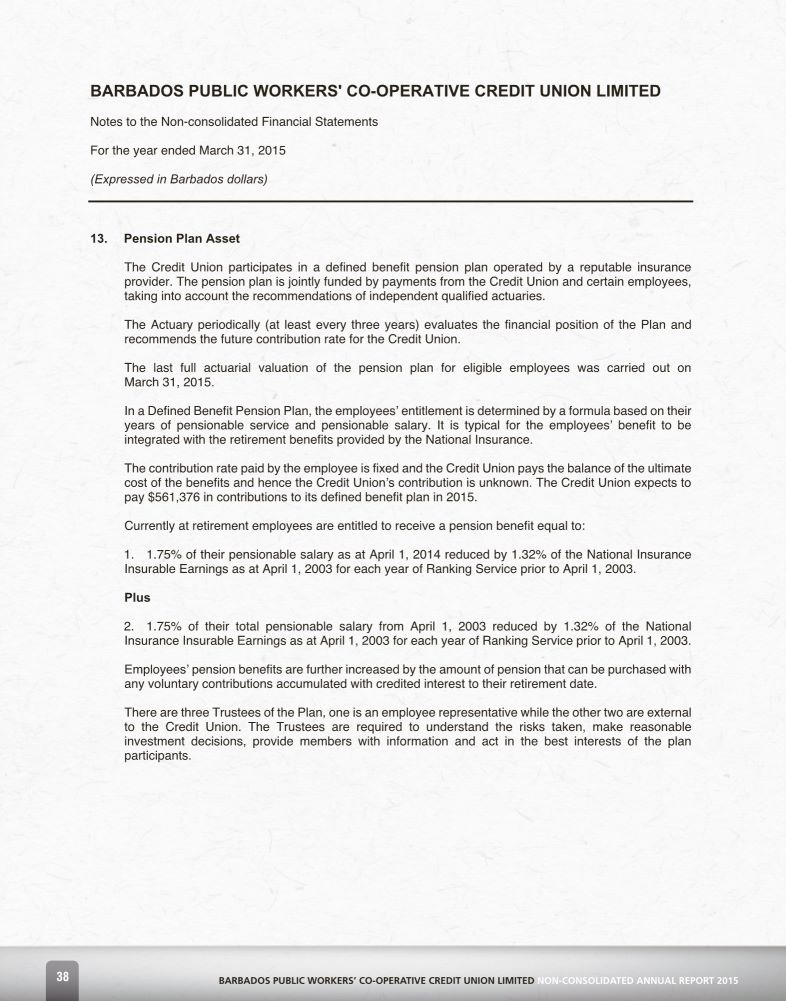 BARBADOS PUBLIC WORKERS' CO-OPERATIVE CREDIT UNION LIMITED

Notes to the Non-consolidated Financial Statements

For the year ended March 31, 2015

(Expressed in Barbados dollars)

13. Pension Plan Asset

The Credit Union participates in a defined benefit pension plan operated by a reputable insurance provider. The pension plan is jointly funded by payments from the Credit Union and certain employees, taking into account the recommendations of independent qualified actuaries.

The Actuary periodically (at least every three years) evaluates the financial position of the Plan and recommends the future contribution rate for the Credit Union.

The last full actuarial valuation of the pension plan for eligible employees was carried out on March 31, 2015.

In a Defined Benefit Pension Plan, the employees' entitlement is determined by a formula based on their years of pensionable service and pensionable salary. It is typical for the employees' benefit to be integrated with the retirement benefits provided by the National Insurance.

The contribution rate paid by the employee is fixed and the Credit Union pays the balance of the ultimate cost of the benefits and hence the Credit Union's contribution is unknown. The Credit Union expects to pay $561,376 in contributions to its defined benefit plan in 2015.

Currently at retirement employees are entitled to receive a pension benefit equal to:

1. 1.75% of their pensionable salary as at April 1, 2014 reduced by 1.32% of the National Insurance Insurable Earnings as at April 1, 2003 for each year of Ranking Service prior to April 1, 2003.

Plus

2. 1.75% of their total pensionable salary from April 1, 2003 reduced by 1.32% of the National Insurance Insurable Earnings as at April 1, 2003 for each year of Ranking Service prior to April 1, 2003.

Employees' pension benefits are further increased by the amount of pension that can be purchased with any voluntary contributions accumulated with credited interest to their retirement date.

There are three Trustees of the Plan, one is an employee representative while the other two are external to the Credit Union. The Trustees are required to understand the risks taken, make reasonable investment decisions, provide members with information and act in the best interests of the plan participants.

38

BARBADOS PUBLIC WORKERS' CO-OPERATIVE CREDIT UNION LIMITED NON-CONSOLIDATED ANNUAL REPORT 2015